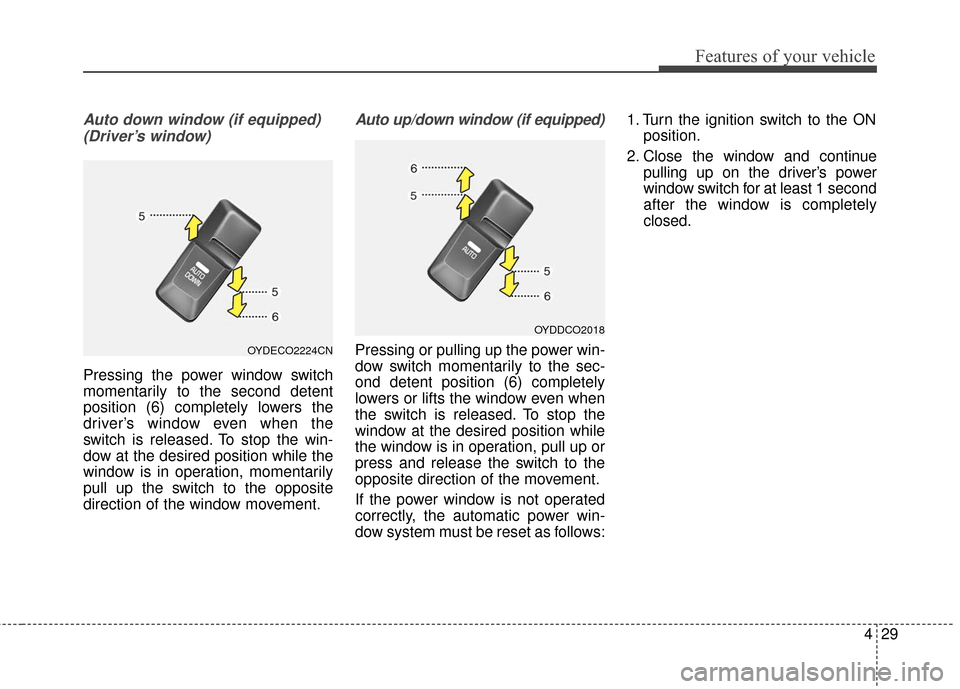 Features of your vehicle

Auto down window (if equipped) (Driver's window)

5
AUTO DOWN
5
6
OYDECO2224CN

Pressing the power window switch momentarily to the second detent position (6) completely lowers the driver's window even when the switch is released. To stop the window at the desired position while the window is in operation, momentarily pull up the switch to the opposite direction of the window movement.

Auto up/down window (if equipped)

6
5
AUTO
5
6
OYDDCO2018

Pressing or pulling up the power window switch momentarily to the second detent position (6) completely lowers or lifts the window even when the switch is released. To stop the window at the desired position while the window is in operation, pull up or press and release the switch to the opposite direction of the movement.

If the power window is not operated correctly, the automatic power window system must be reset as follows:

1. Turn the ignition switch to the ON position.
2. Close the window and continue pulling up on the driver's power window switch for at least 1 second after the window is completely closed.

4 29

carmanualsonline.info